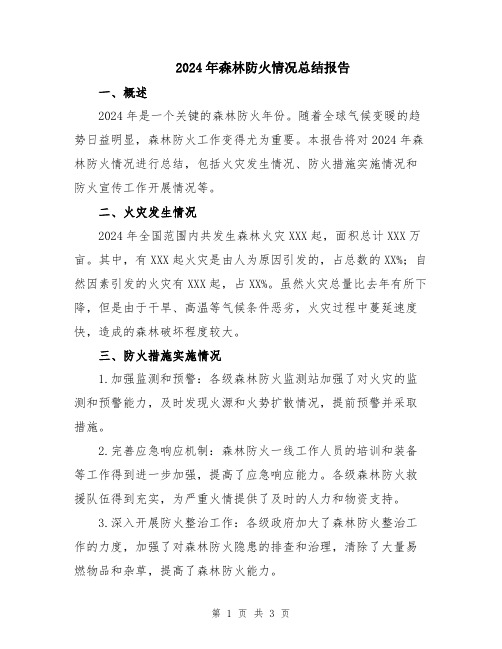 2024年森林防火情况总结报告

一、概述

2024年是一个关键的森林防火年份。随着全球气候变暖的趋势日益明显，森林防火工作变得尤为重要。本报告将对2024年森林防火情况进行总结，包括火灾发生情况、防火措施实施情况和防火宣传工作开展情况等。

二、火灾发生情况

2024年全国范围内共发生森林火灾XXX起，面积总计XXX万亩。其中，有XXX起火灾是由人为原因引发的，占总数的XX%；自然因素引发的火灾有XXX起，占XX%。虽然火灾总量比去年有所下降，但是由于干旱、高温等气候条件恶劣，火灾过程中蔓延速度快，造成的森林破坏程度较大。

三、防火措施实施情况

1.加强监测和预警：各级森林防火监测站加强了对火灾的监测和预警能力，及时发现火源和火势扩散情况，提前预警并采取措施。

2.完善应急响应机制：森林防火一线工作人员的培训和装备等工作得到进一步加强，提高了应急响应能力。各级森林防火救援队伍得到充实，为严重火情提供了及时的人力和物资支持。

3.深入开展防火整治工作：各级政府加大了森林防火整治工作的力度，加强了对森林防火隐患的排查和治理，清除了大量易燃物品和杂草，提高了森林防火能力。

第 1 页 共 3 页